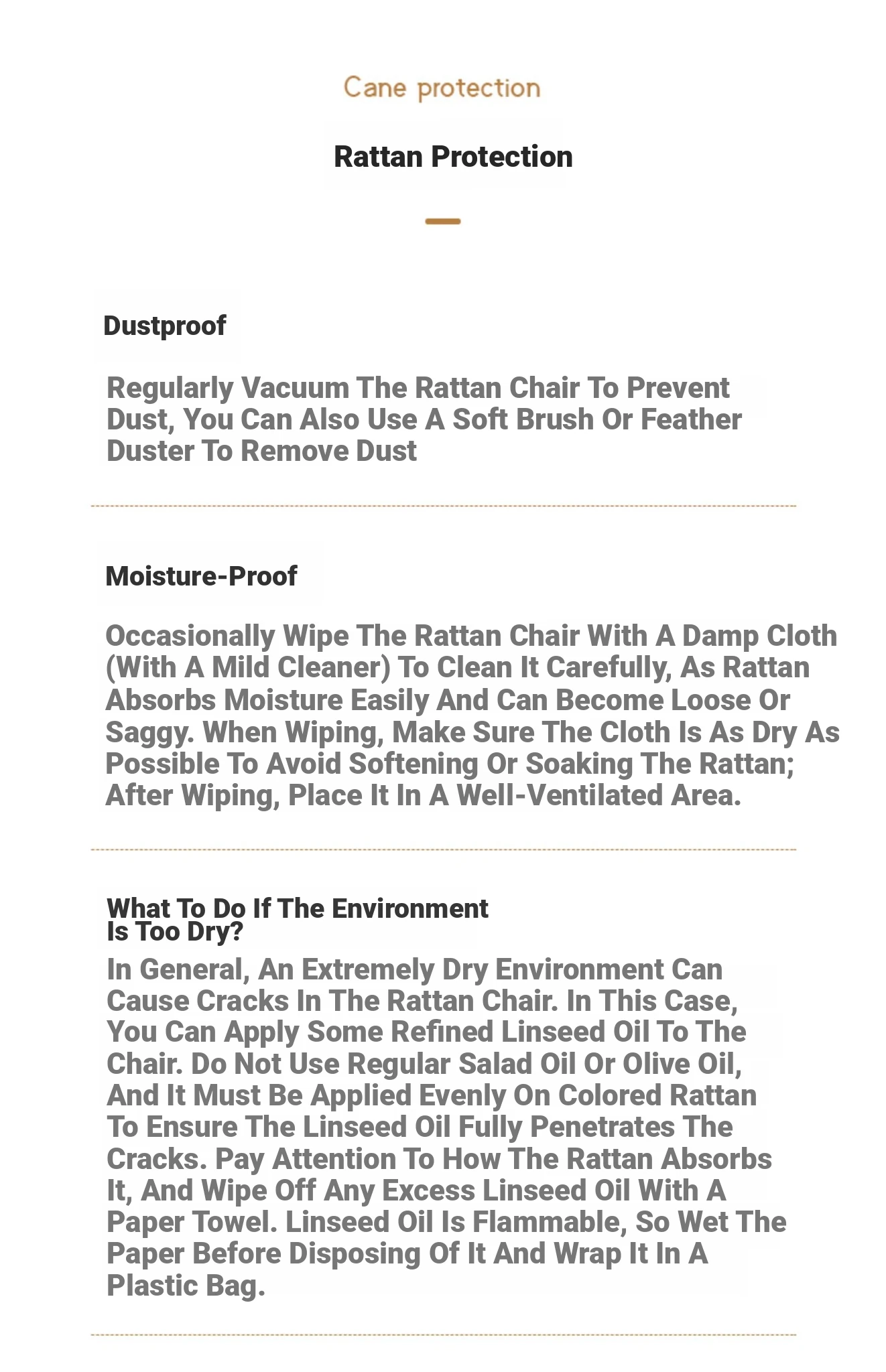 Cane protection

Rattan Protection

Dustproof

Regularly Vacuum The Rattan Chair To Prevent Dust, You Can Also Use A Soft Brush Or Feather Duster To Remove Dust

Moisture-Proof

Occasionally Wipe The Rattan Chair With A Damp Cloth (With A Mild Cleaner) To Clean It Carefully, As Rattan Absorbs Moisture Easily And Can Become Loose Or Saggy. When Wiping, Make Sure The Cloth Is As Dry As Possible To Avoid Softening Or Soaking The Rattan; After Wiping, Place It In A Well-Ventilated Area.

What To Do If The Environment Is Too Dry?

In General, An Extremely Dry Environment Can Cause Cracks In The Rattan Chair. In This Case, You Can Apply Some Refined Linseed Oil To The Chair. Do Not Use Regular Salad Oil Or Olive Oil, And It Must Be Applied Evenly On Colored Rattan To Ensure The Linseed Oil Fully Penetrates The Cracks. Pay Attention To How The Rattan Absorbs It, And Wipe Off Any Excess Linseed Oil With A Paper Towel. Linseed Oil Is Flammable, So Wet The Paper Before Disposing Of It And Wrap It In A Plastic Bag.